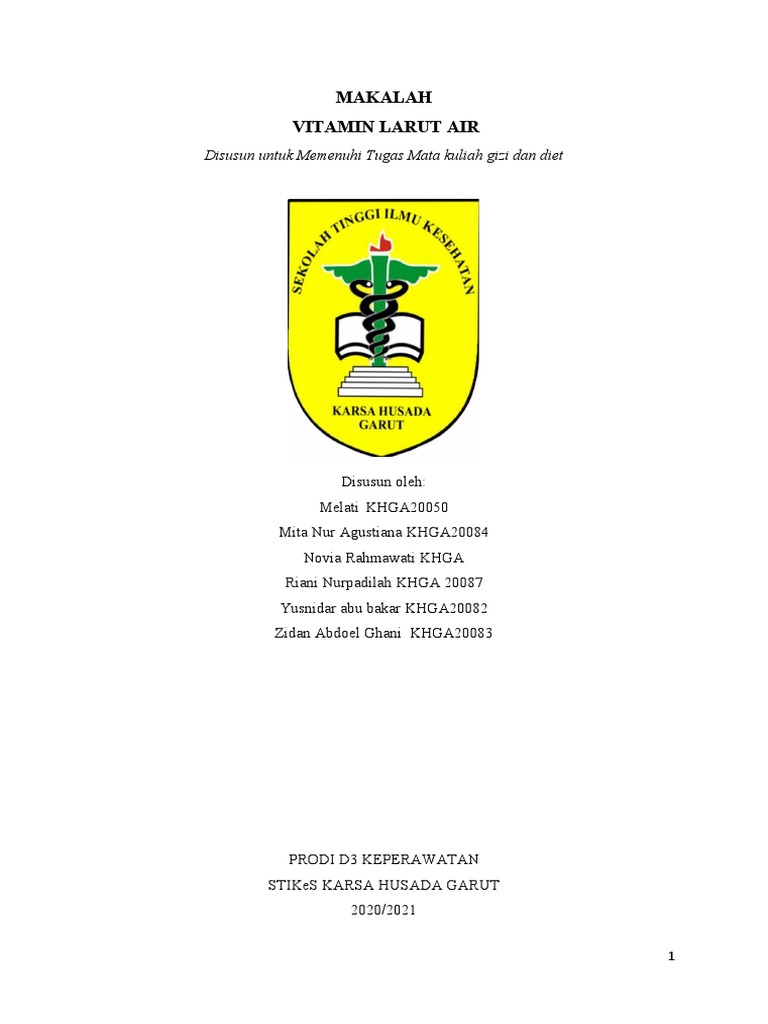 MAKALAH
VITAMIN LARUT AIR
Disusun untuk Memenuhi Tugas Mata kuliah gizi dan diet

SEKOLAH TINGGI ILMU KESEHATAN
KARSA HUSADA GARUT

Disusun oleh:
Melati KHGA20050
Mita Nur Agustiana KHGA20084
Novia Rahmawati KHGA
Riani Nurpadilah KHGA 20087
Yusnidar abu bakar KHGA20082
Zidan Abdoel Ghani KHGA20083

PRODI D3 KEPERAWATAN
STIKeS KARSA HUSADA GARUT
2020/2021

1